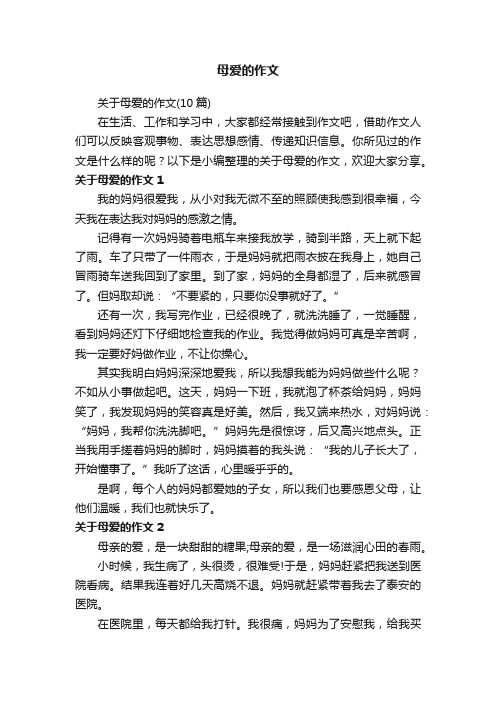 母爱的作文

关于母爱的作文(10 篇)

在生活、工作和学习中，大家都经常接触到作文吧，借助作文人们可以反映客观事物、表达思想感情、传递知识信息。你所见过的作文是什么样的呢？以下是小编整理的关于母爱的作文，欢迎大家分享。

关于母爱的作文 1

我的妈妈很爱我，从小对我无微不至的照顾使我感到很幸福，今天我在表达我对妈妈的感激之情。

记得有一次妈妈骑着电瓶车来接我放学，骑到半路，天上就下起了雨。车了只带了一件雨衣，于是妈妈就把雨衣披在我身上，她自己冒雨骑车送我回到了家里。到了家，妈妈的全身都湿了，后来就感冒了。但妈取却说：“不要紧的，只要你没事就好了。”

还有一次，我写完作业，已经很晚了，就洗洗睡了，一觉睡醒，看到妈妈还灯下仔细地检查我的作业。我觉得做妈妈可真是辛苦啊，我一定要好妈做作业，不让你操心。

其实我明白妈妈深深地爱我，所以我想我能为妈妈做些什么呢？不如从小事做起吧。这天，妈妈一下班，我就泡了杯茶给妈妈，妈妈笑了，我发现妈妈的笑容真是好美。然后，我又端来热水，对妈妈说：“妈妈，我帮你洗洗脚吧。”妈妈先是很惊讶，后又高兴地点头。正当我用手搓着妈妈的脚时，妈妈摸着的我头说：“我的儿子长大了，开始懂事了。”我听了这话，心里暖乎乎的。

是啊，每个人的妈妈都爱她的子女，所以我们也要感恩父母，让他们温暖，我们也就快乐了。

关于母爱的作文 2

母亲的爱，是一块甜甜的糖果;母亲的爱，是一场滋润心田的春雨。

小时候，我生病了，头很烫，很难受!于是，妈妈赶紧把我送到医院看病。结果我连着好几天高烧不退。妈妈就赶紧带着我去了泰安的医院。

在医院里，每天都给我打针。我很痛，妈妈为了安慰我，给我买